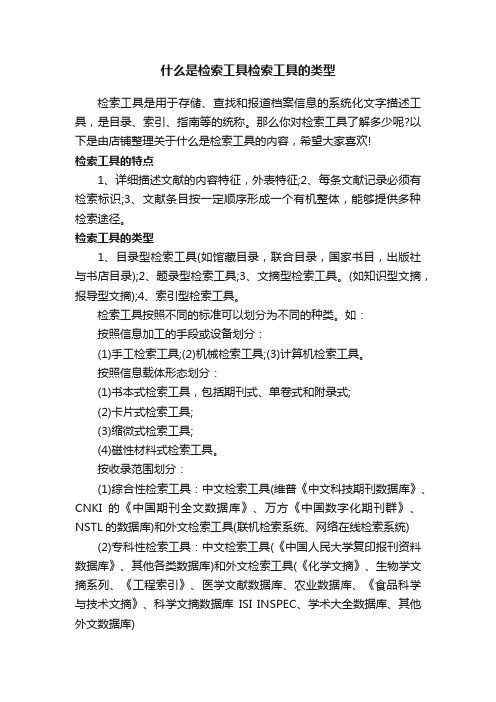 什么是检索工具检索工具的类型

检索工具是用于存储、查找和报道档案信息的系统化文字描述工具，是目录、索引、指南等的统称。那么你对检索工具了解多少呢?以下是由店铺整理关于什么是检索工具的内容，希望大家喜欢!

检索工具的特点

1、详细描述文献的内容特征，外表特征;2、每条文献记录必须有检索标识;3、文献条目按一定顺序形成一个有机整体，能够提供多种检索途径。

检索工具的类型

1、目录型检索工具(如馆藏目录，联合目录，国家书目，出版社与书店目录);2、题录型检索工具;3、文摘型检索工具。(如知识型文摘，报导型文摘);4、索引型检索工具。

检索工具按照不同的标准可以划分为不同的种类。如：

按照信息加工的手段或设备划分：

(1)手工检索工具;(2)机械检索工具;(3)计算机检索工具。

按照信息载体形态划分：

(1)书本式检索工具，包括期刊式、单卷式和附录式;

(2)卡片式检索工具;

(3)缩微式检索工具;

(4)磁性材料式检索工具。

按收录范围划分：

(1)综合性检索工具：中文检索工具(维普《中文科技期刊数据库》、CNKI 的《中国期刊全文数据库》、万方《中国数字化期刊群》、NSTL 的数据库)和外文检索工具(联机检索系统、网络在线检索系统)

(2)专科性检索工具：中文检索工具(《中国人民大学复印报刊资料数据库》、其他各类数据库)和外文检索工具(《化学文摘》、生物学文摘系列、《工程索引》、医学文献数据库、农业数据库、《食品科学与技术文摘》、科学文摘数据库 ISI INSPEC、学术大全数据库、其他外文数据库)